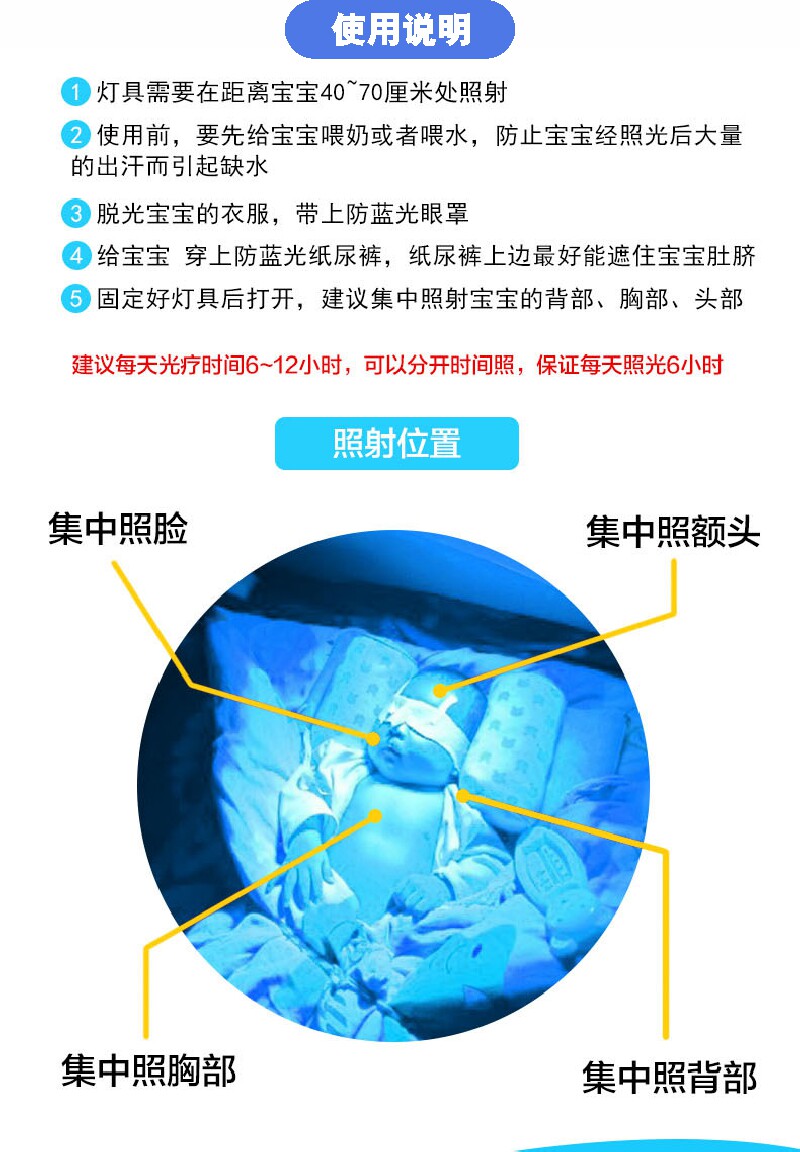 使用说明

1 灯具需要在距离宝宝40~70厘米处照射

2 使用前，要先给宝宝喂奶或者喂水，防止宝宝经照光后大量的出汗而引起缺水

3 脱光宝宝的衣服，带上防蓝光眼罩

4 给宝宝 穿上防蓝光纸尿裤，纸尿裤上边最好能遮住宝宝肚脐

5 固定好灯具后打开，建议集中照射宝宝的背部、胸部、头部

建议每天光疗时间6~12小时，可以分开时间照，保证每天照光6小时

照射位置

集中照脸

集中照额头

集中照胸部

集中照背部